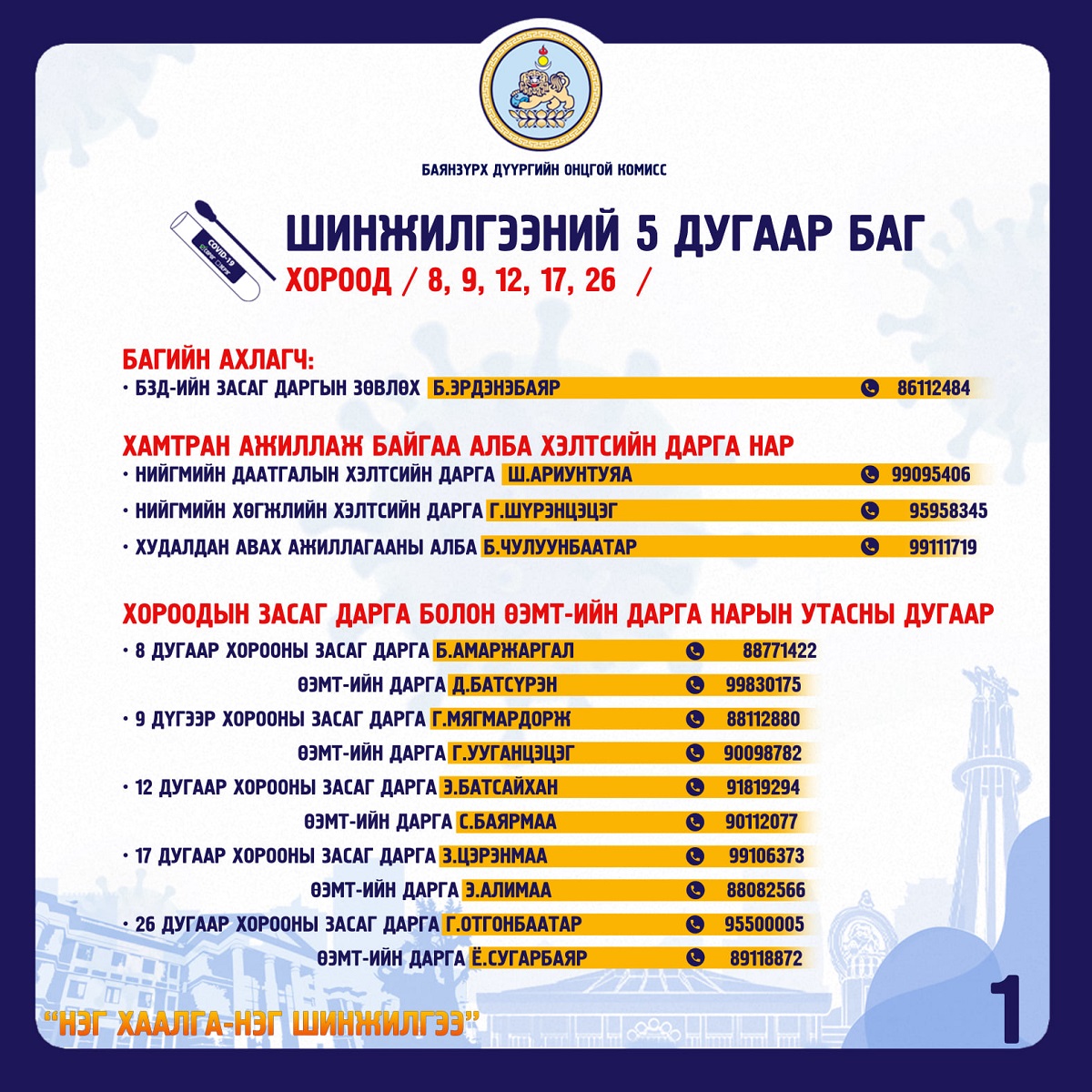 БАЯНЗҮРХ ДҮҮРГИЙН ОНЦГОЙ КОМИСС

COVID-19

ШИНЖИЛГЭЭНИЙ 5 ДУГААР БАГ
ХОРООД / 8, 9, 12, 17, 26 /

БАГИЙН АХЛАГЧ:
• БЗД-ИЙН ЗАСАГ ДАРГЫН ЗӨВЛӨХ Б.ЭРДЭНЭБАЯР 86112484

ХАМТРАН АЖИЛЛАЖ БАЙГАА АЛБА ХЭЛТСИЙН ДАРГА НАР
• НИЙГМИЙН ДААТГАЛЫН ХЭЛТСИЙН ДАРГА Ш.АРИУНТУЯА 99095406
• НИЙГМИЙН ХӨГЖЛИЙН ХЭЛТСИЙН ДАРГА Г.ШҮРЭНЦЭЦЭГ 95958345
• ХУДАЛДАН АВАХ АЖИЛЛАГААНЫ АЛБА Б.ЧУЛУУНБААТАР 99111719

ХОРООДЫН ЗАСАГ ДАРГА БОЛОН ӨЭМТ-ИЙН ДАРГА НАРЫН УТАСНЫ ДУГААР
• 8 ДУГААР ХОРООНЫ ЗАСАГ ДАРГА Б.АМАРЖАРГАЛ 88771422
ӨЭМТ-ИЙН ДАРГА Д.БАТСҮРЭН 99830175
• 9 ДҮГЭЭР ХОРООНЫ ЗАСАГ ДАРГА Г.МЯГМАРДОРЖ 88112880
ӨЭМТ-ИЙН ДАРГА Г.УУГАНЦЭЦЭГ 90098782
• 12 ДУГААР ХОРООНЫ ЗАСАГ ДАРГА Э.БАТСАЙХАН 91819294
ӨЭМТ-ИЙН ДАРГА С.БАЯРМАА 90112077
• 17 ДУГААР ХОРООНЫ ЗАСАГ ДАРГА З.ЦЭРЭНМАА 99106373
ӨЭМТ-ИЙН ДАРГА Э.АЛИМАА 88082566
• 26 ДУГААР ХОРООНЫ ЗАСАГ ДАРГА Г.ОТГОНБААТАР 95500005
ӨЭМТ-ИЙН ДАРГА Ё.СУГАРБАЯР 89118872

"НЭГ ХААЛГА-НЭГ ШИНЖИЛГЭЭ"

1